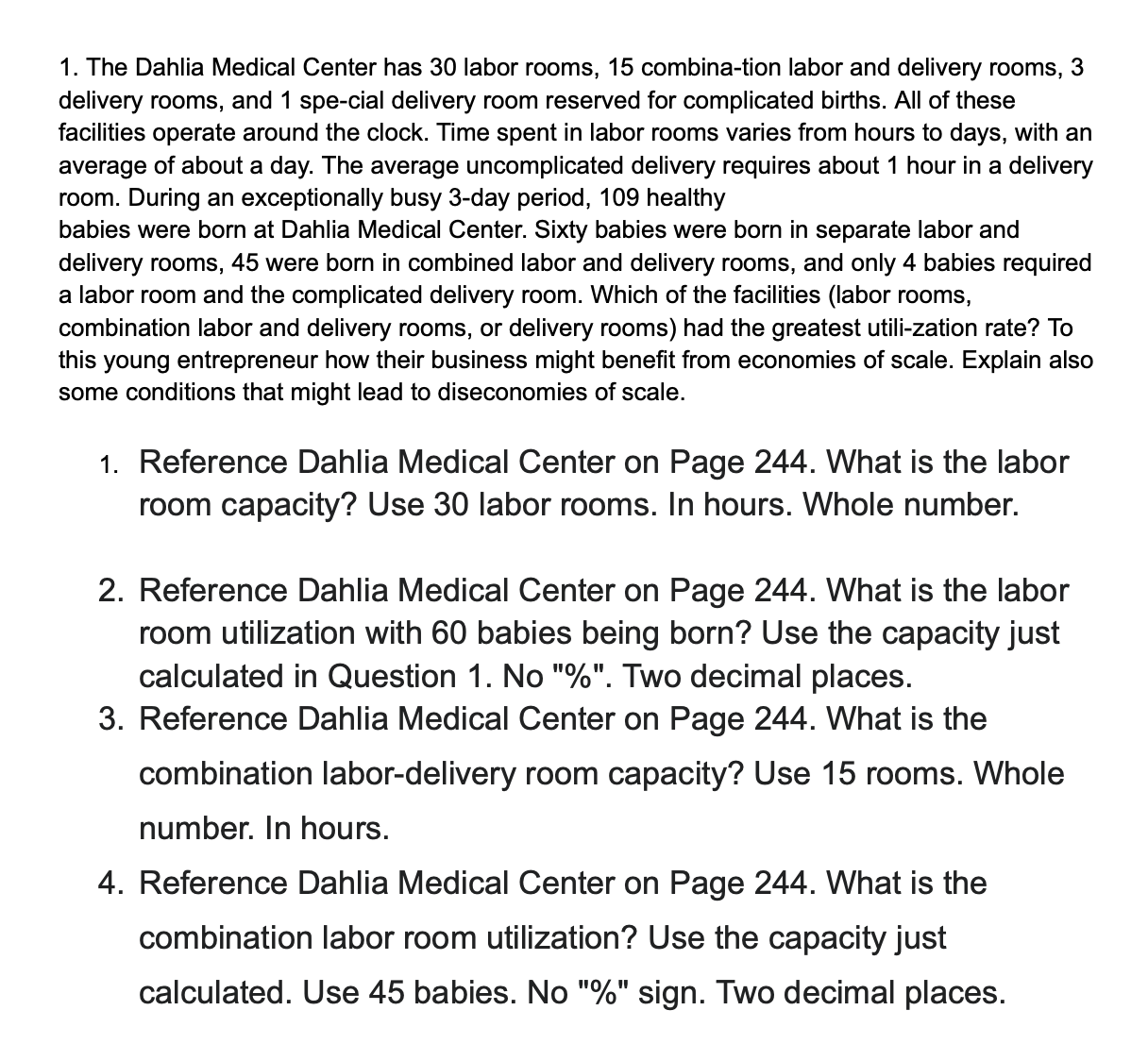 1. The Dahlia Medical Center has 30 labor rooms, 15 combina-tion labor and delivery rooms, 3 delivery rooms, and 1 spe-cial delivery room reserved for complicated births. All of these facilities operate around the clock. Time spent in labor rooms varies from hours to days, with an average of about a day. The average uncomplicated delivery requires about 1 hour in a delivery room. During an exceptionally busy 3-day period, 109 healthy babies were born at Dahlia Medical Center. Sixty babies were born in separate labor and delivery rooms, 45 were born in combined labor and delivery rooms, and only 4 babies required a labor room and the complicated delivery room. Which of the facilities (labor rooms, combination labor and delivery rooms, or delivery rooms) had the greatest utili-zation rate? To this young entrepreneur how their business might benefit from economies of scale. Explain also some conditions that might lead to diseconomies of scale.

1. Reference Dahlia Medical Center on Page 244. What is the labor room capacity? Use 30 labor rooms. In hours. Whole number.

2. Reference Dahlia Medical Center on Page 244. What is the labor room utilization with 60 babies being born? Use the capacity just calculated in Question 1. No "%". Two decimal places.
3. Reference Dahlia Medical Center on Page 244. What is the combination labor-delivery room capacity? Use 15 rooms. Whole number. In hours.
4. Reference Dahlia Medical Center on Page 244. What is the combination labor room utilization? Use the capacity just calculated. Use 45 babies. No "%" sign. Two decimal places.